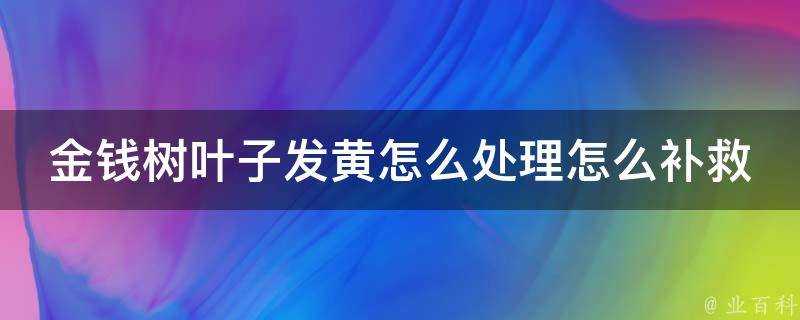 金钱树叶子发黄怎么处理怎么补救

@ 业百科